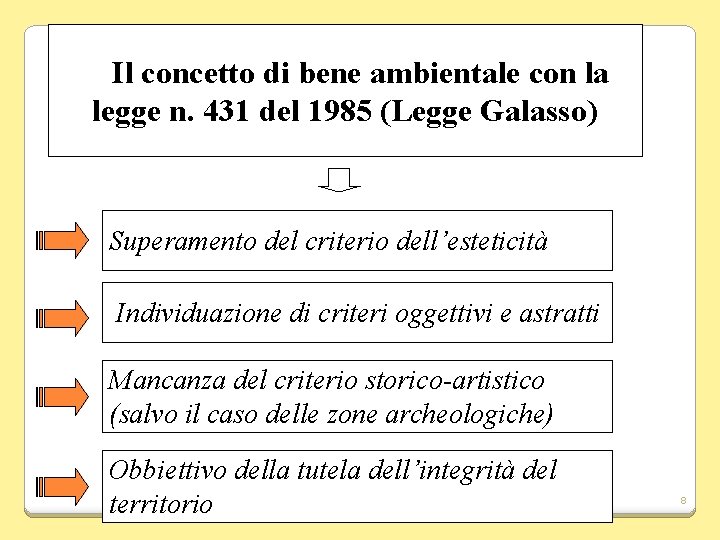 Il concetto di bene ambientale con la legge n. 431 del 1985 (Legge Galasso)

Superamento del criterio dell'esteticità

Individuazione di criteri oggettivi e astratti

Mancanza del criterio storico-artistico (salvo il caso delle zone archeologiche)

Obbiettivo della tutela dell'integrità del territorio

8